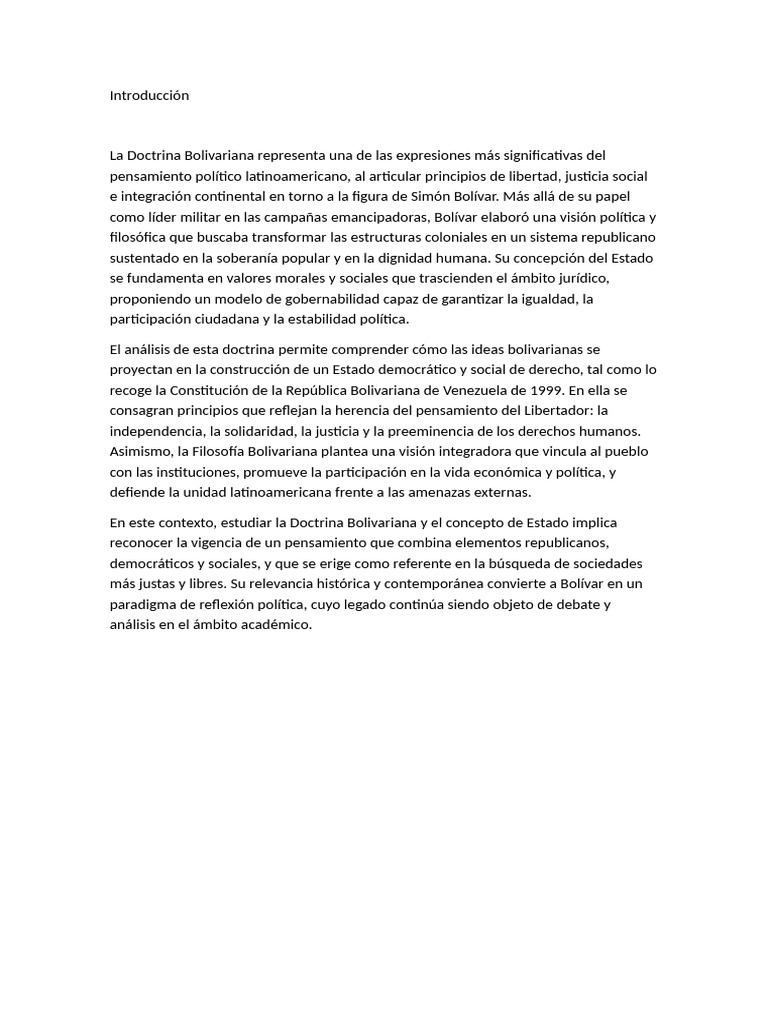 Introducción

La Doctrina Bolivariana representa una de las expresiones más significativas del pensamiento político latinoamericano, al articular principios de libertad, justicia social e integración continental en torno a la figura de Simón Bolívar. Más allá de su papel como líder militar en las campañas emancipadoras, Bolívar elaboró una visión política y filosófica que buscaba transformar las estructuras coloniales en un sistema republicano sustentado en la soberanía popular y en la dignidad humana. Su concepción del Estado se fundamenta en valores morales y sociales que trascienden el ámbito jurídico, proponiendo un modelo de gobernabilidad capaz de garantizar la igualdad, la participación ciudadana y la estabilidad política.

El análisis de esta doctrina permite comprender cómo las ideas bolivarianas se proyectan en la construcción de un Estado democrático y social de derecho, tal como lo recoge la Constitución de la República Bolivariana de Venezuela de 1999. En ella se consagran principios que reflejan la herencia del pensamiento del Libertador: la independencia, la solidaridad, la justicia y la preeminencia de los derechos humanos. Asimismo, la Filosofía Bolivariana plantea una visión integradora que vincula al pueblo con las instituciones, promueve la participación en la vida económica y política, y defiende la unidad latinoamericana frente a las amenazas externas.

En este contexto, estudiar la Doctrina Bolivariana y el concepto de Estado implica reconocer la vigencia de un pensamiento que combina elementos republicanos, democráticos y sociales, y que se erige como referente en la búsqueda de sociedades más justas y libres. Su relevancia histórica y contemporánea convierte a Bolívar en un paradigma de reflexión política, cuyo legado continúa siendo objeto de debate y análisis en el ámbito académico.